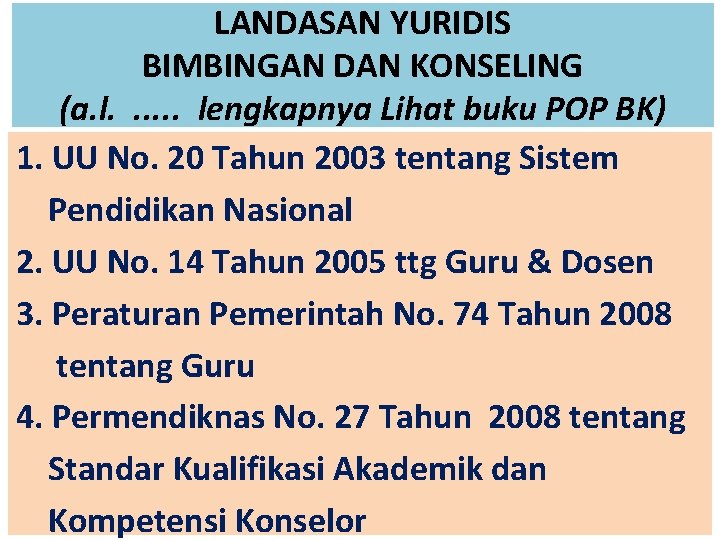 LANDASAN YURIDIS
BIMBINGAN DAN KONSELING
(a.l. ..... lengkapnya Lihat buku POP BK)

1. UU No. 20 Tahun 2003 tentang Sistem Pendidikan Nasional
2. UU No. 14 Tahun 2005 ttg Guru & Dosen
3. Peraturan Pemerintah No. 74 Tahun 2008 tentang Guru
4. Permendiknas No. 27 Tahun 2008 tentang Standar Kualifikasi Akademik dan Kompetensi Konselor